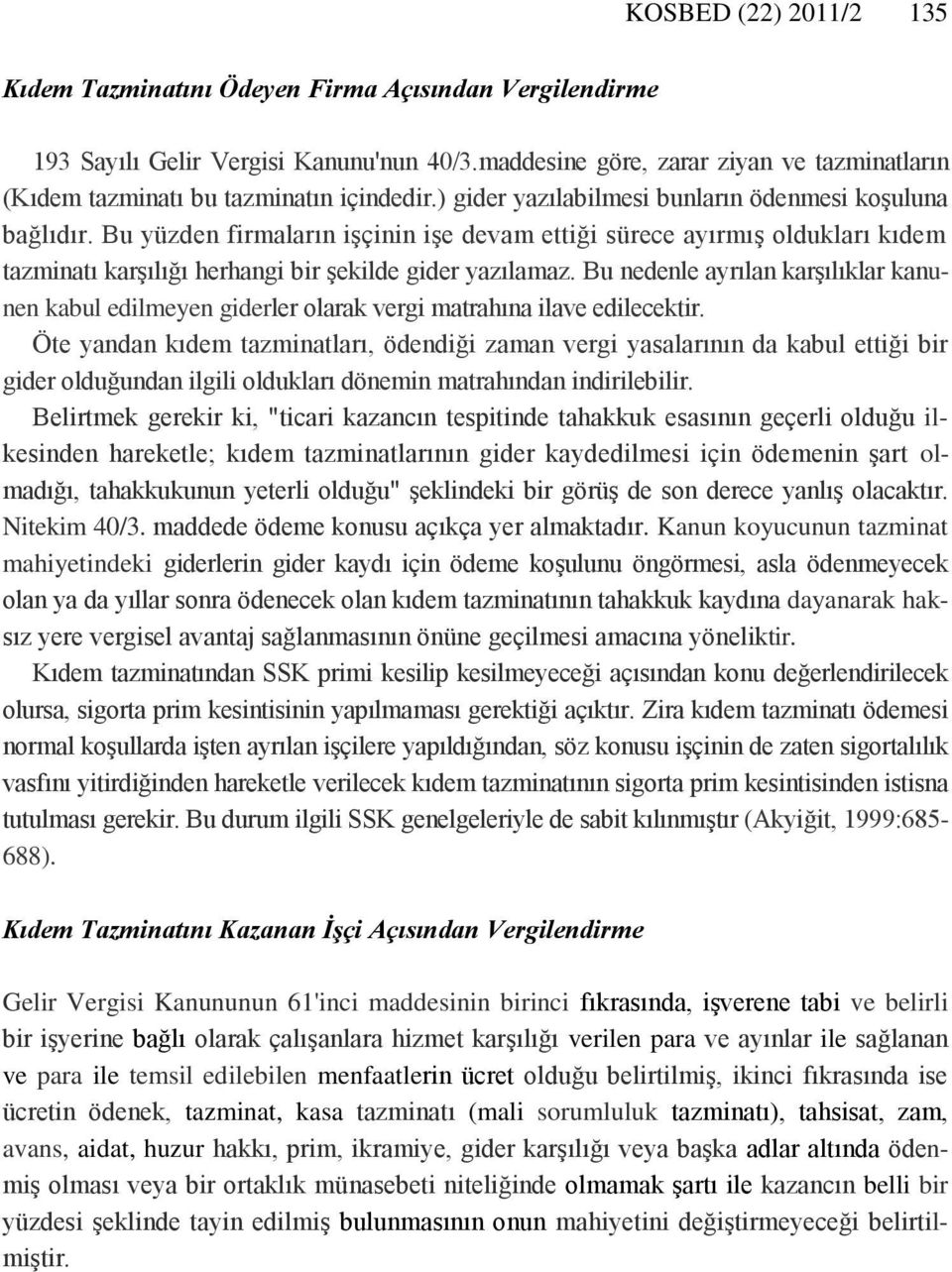 KOSBED (22) 2011/2 135

Kıdem Tazminatını Ödeyen Firma Açısından Vergilendirme

193 Sayılı Gelir Vergisi Kanunu'nun 40/3.maddesine göre, zarar ziyan ve tazminatların (Kıdem tazminatı bu tazminatın içindedir.) gider yazılabilmesi bunların ödenmesi koşuluna bağlıdır. Bu yüzden firmaların işçinin işe devam ettiği sürece ayırmış oldukları kıdem tazminatı karşılığı herhangi bir şekilde gider yazılamaz. Bu nedenle ayrılan karşılıklar kanunen kabul edilmeyen giderler olarak vergi matrahına ilave edilecektir.

Öte yandan kıdem tazminatları, ödendiği zaman vergi yasalarının da kabul ettiği bir gider olduğundan ilgili oldukları dönemin matrahından indirilebilir.

Belirtmek gerekir ki, "ticari kazancın tespitinde tahakkuk esasının geçerli olduğu ilkesinden hareketle; kıdem tazminatlarının gider kaydedilmesi için ödemenin şart olmadığı, tahakkukunun yeterli olduğu" şeklindeki bir görüş de son derece yanlış olacaktır. Nitekim 40/3. maddede ödeme konusu açıkça yer almaktadır. Kanun koyucunun tazminat mahiyetindeki giderlerin gider kaydı için ödeme koşulunu öngörmesi, asla ödenmeyecek olan ya da yıllar sonra ödenecek olan kıdem tazminatının tahakkuk kaydına dayanarak haksız yere vergisel avantaj sağlanmasının önüne geçilmesi amacına yöneliktir.

Kıdem tazminatından SSK primi kesilip kesilmeyeceği açısından konu değerlendirilecek olursa, sigorta prim kesintisinin yapılmaması gerektiği açıktır. Zira kıdem tazminatı ödemesi normal koşullarda işten ayrılan işçilere yapıldığından, söz konusu işçinin de zaten sigortalılık vasfını yitirdiğinden hareketle verilecek kıdem tazminatının sigorta prim kesintisinden istisna tutulması gerekir. Bu durum ilgili SSK genelgeleriyle de sabit kılınmıştır (Akyiğit, 1999:685-688).

Kıdem Tazminatını Kazanan İşçi Açısından Vergilendirme

Gelir Vergisi Kanununun 61'inci maddesinin birinci fıkrasında, işverene tabi ve belirli bir işyerine bağlı olarak çalışanlara hizmet karşılığı verilen para ve ayınlar ile sağlanan ve para ile temsil edilebilen menfaatlerin ücret olduğu belirtilmiş, ikinci fıkrasında ise ücretin ödenek, tazminat, kasa tazminatı (mali sorumluluk tazminatı), tahsisat, zam, avans, aidat, huzur hakkı, prim, ikramiye, gider karşılığı veya başka adlar altında ödenmiş olması veya bir ortaklık münasebeti niteliğinde olmamak şartı ile kazancın belli bir yüzdesi şeklinde tayin edilmiş bulunmasının onun mahiyetini değiştirmeyeceği belirtilmiştir.